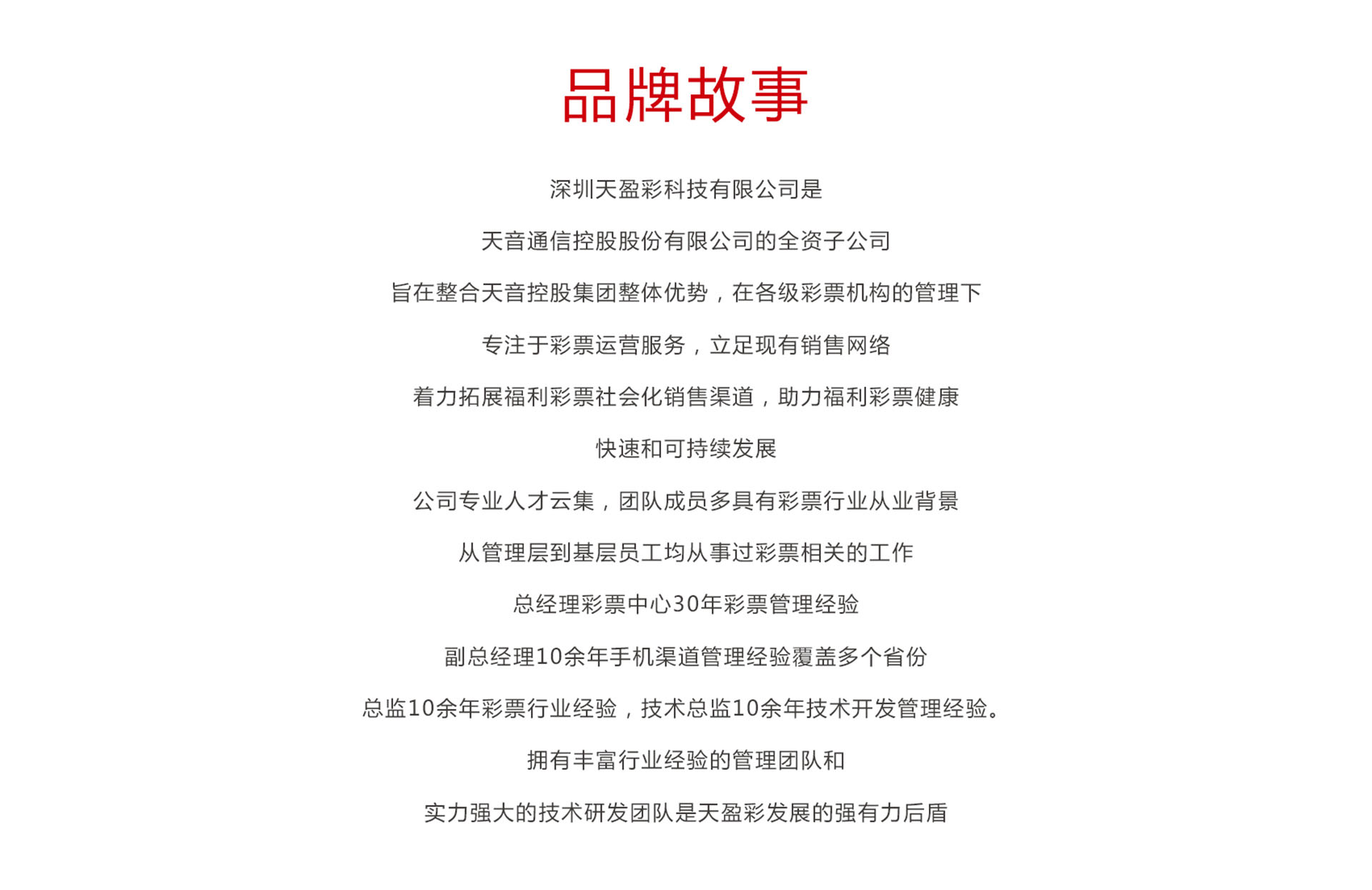 品牌故事

深圳天盈彩科技有限公司是

天音通信控股股份有限公司的全资子公司

旨在整合天音控股集团整体优势，在各级彩票机构的管理下

专注于彩票运营服务，立足现有销售网络

着力拓展福利彩票社会化销售渠道，助力福利彩票健康

快速和可持续发展

公司专业人才云集，团队成员多具有彩票行业从业背景

从管理层到基层员工均从事过彩票相关的工作

总经理彩票中心30年彩票管理经验

副总经理10余年手机渠道管理经验覆盖多个省份

总监10余年彩票行业经验，技术总监10余年技术开发管理经验。

拥有丰富行业经验的管理团队和

实力强大的技术研发团队是天盈彩发展的强有力后盾